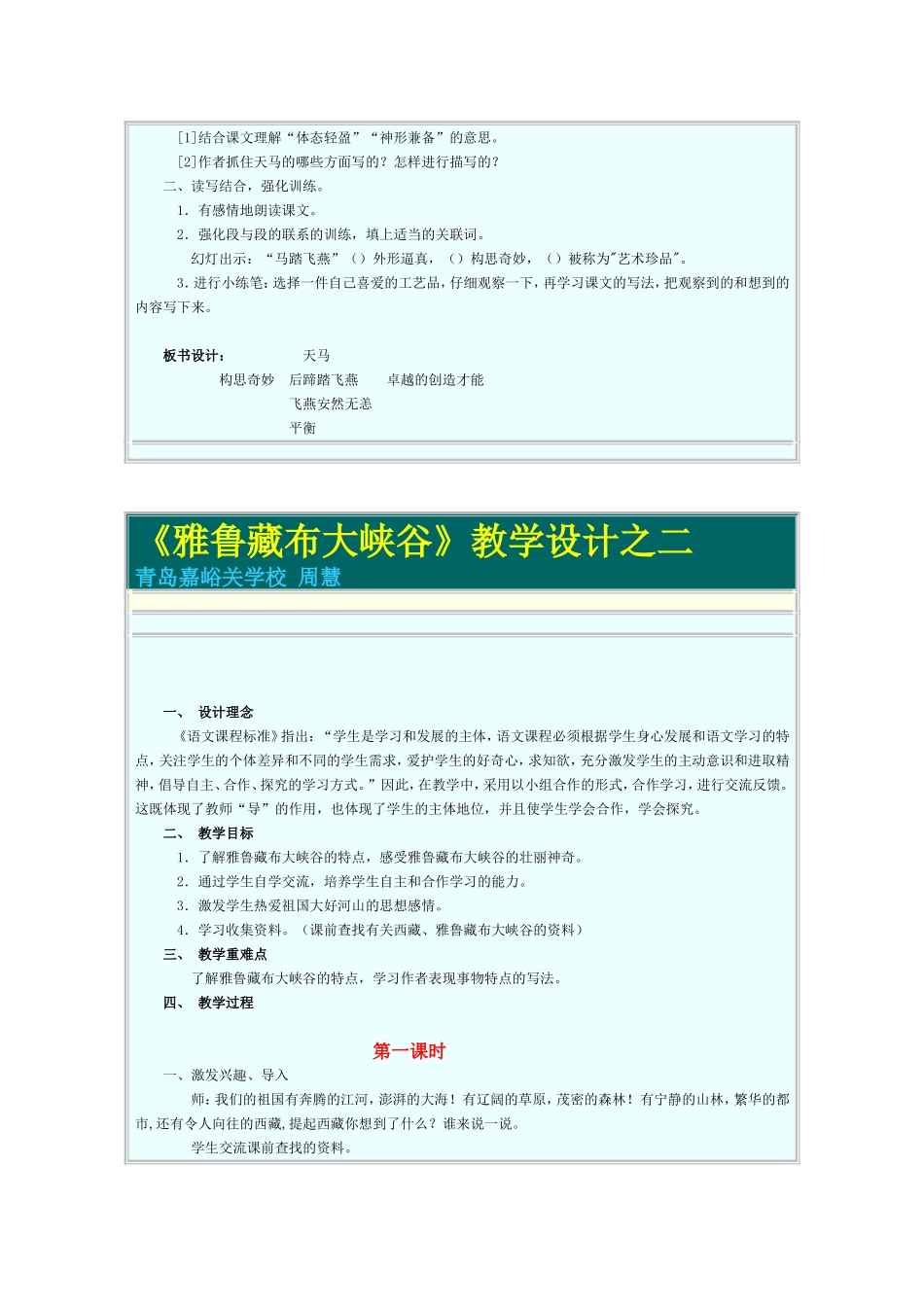 [1]结合课文理解“体态轻盈”“神形兼备”的意思。

[2]作者抓住天马的哪些方面写的？怎样进行描写的？

二、读写结合，强化训练。

1．有感情地朗读课文。

2．强化段与段的联系的训练，填上适当的关联词。

幻灯出示：“马踏飞燕”（）外形逼真，（）构思奇妙，（）被称为"艺术珍品"。

3．进行小练笔：选择一件自己喜爱的工艺品，仔细观察一下，再学习课文的写法，把观察到的和想到的内容写下来。

板书设计： 天马

构思奇妙 后蹄踏飞燕 卓越的创造才能

飞燕安然无恙

平衡

《雅鲁藏布大峡谷》教学设计之二

青岛嘉峪关学校 周慧

一、 设计理念

《语文课程标准》指出：“学生是学习和发展的主体，语文课程必须根据学生身心发展和语文学习的特点，关注学生的个体差异和不同的学生需求，爱护学生的好奇心，求知欲，充分激发学生的主动意识和进取精神，倡导自主、合作、探究的学习方式。”因此，在教学中，采用以小组合作的形式，合作学习，进行交流反馈。这既体现了教师“导”的作用，也体现了学生的主体地位，并且使学生学会合作，学会探究。

二、 教学目标

1．了解雅鲁藏布大峡谷的特点，感受雅鲁藏布大峡谷的壮丽神奇。

2．通过学生自学交流，培养学生自主和合作学习的能力。

3．激发学生热爱祖国大好河山的思想感情。

4．学习收集资料。（课前查找有关西藏、雅鲁藏布大峡谷的资料）

三、 教学重难点

了解雅鲁藏布大峡谷的特点，学习作者表现事物特点的写法。

四、 教学过程

第一课时

一、激发兴趣、导入

师：我们的祖国有奔腾的江河，澎湃的大海！有辽阔的草原，茂密的森林！有宁静的山林，繁华的都市，还有令人向往的西藏，提起西藏你想到了什么？谁来说一说。

学生交流课前查找的资料。